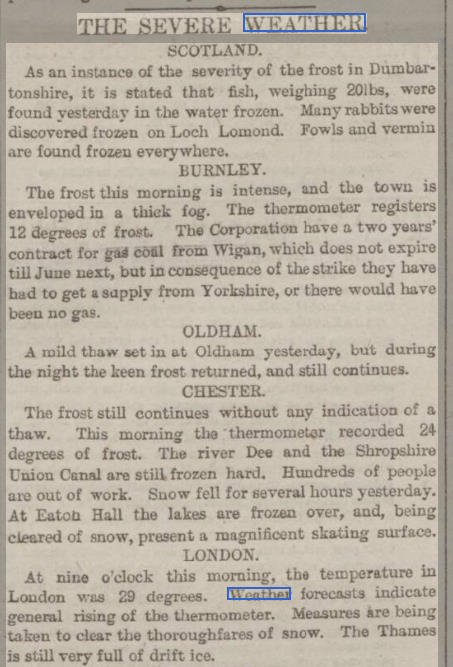 THE SEVERE WEATHER

SCOTLAND.

As an instance of the severity of the frost in Dumbartonshire, it is stated that fish, weighing 20lbs, were found yesterday in the water frozen. Many rabbits were discovered frozen on Loch Lomond. Fowls and vermin are found frozen everywhere.

BURNLEY.

The frost this morning is intense, and the town is enveloped in a thick fog. The thermometer registers 12 degrees of frost. The Corporation have a two years' contract for gas coal from Wigan, which does not expire till June next, but in consequence of the strike they have had to get a supply from Yorkshire, or there would have been no gas.

OLDHAM.

A mild thaw set in at Oldham yesterday, but during the night the keen frost returned, and still continues.

CHESTER.

The frost still continues without any indication of a thaw. This morning the thermometer recorded 24 degrees of frost. The river Dee and the Shropshire Union Canal are still frozen hard. Hundreds of people are out of work. Snow fell for several hours yesterday. At Eaton Hall the lakes are frozen over, and, being cleared of snow, present a magnificent skating surface.

LONDON.

At nine o'clock this morning, the temperature in London was 29 degrees. Weather forecasts indicate general rising of the thermometer. Measures are being taken to clear the thoroughfares of snow. The Thames is still very full of drift ice.